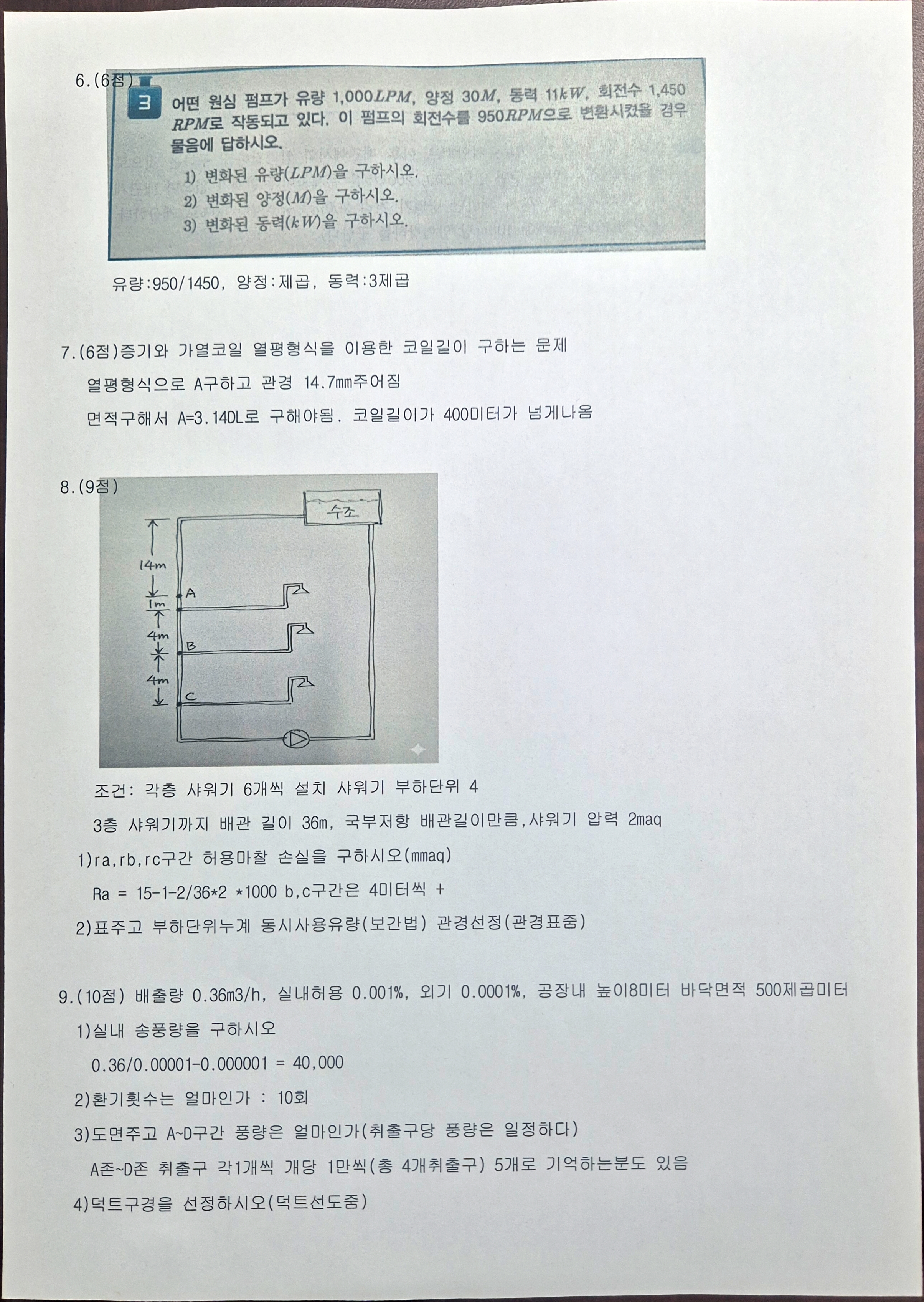 6.(6점)

3 어떤 원심 펌프가 유량 1,000$LPM$, 양정 30$M$, 동력 11$kW$, 회전수 1,450 $RPM$로 작동되고 있다. 이 펌프의 회전수를 950$RPM$으로 변환시켰을 경우 물음에 답하시오.

1) 변화된 유량($LPM$)을 구하시오.
2) 변화된 양정($M$)을 구하시오.
3) 변화된 동력($kW$)을 구하시오.

유량:950/1450, 양정:제곱, 동력:3제곱

7.(6점)증기와 가열코일 열평형식을 이용한 코일길이 구하는 문제

열평형식으로 A구하고 관경 14.7mm주어짐

면적구해서 A=3.14DL로 구해야됨. 코일길이가 400미터가 넘게나옴

8.(9점)

수조
14m
A
1m
4m
B
4m
C

조건: 각층 샤워기 6개씩 설치 샤워기 부하단위 4

3층 샤워기까지 배관 길이 36m, 국부저항 배관길이만큼,샤워기 압력 2maq

1)ra,rb,rc구간 허용마찰 손실을 구하시오(mmaq)

Ra = 15-1-2/36*2 *1000 b,c구간은 4미터씩 +

2)표주고 부하단위누계 동시사용유량(보간법) 관경선정(관경표줌)

9.(10점) 배출량 0.36m3/h, 실내허용 0.001%, 외기 0.0001%, 공장내 높이8미터 바닥면적 500제곱미터

1)실내 송풍량을 구하시오

0.36/0.00001-0.000001 = 40,000

2)환기횟수는 얼마인가 : 10회

3)도면주고 A~D구간 풍량은 얼마인가(취출구당 풍량은 일정하다)

A존~D존 취출구 각1개씩 개당 1만씩(총 4개취출구) 5개로 기억하는분도 있음

4)덕트구경을 선정하시오(덕트선도줌)